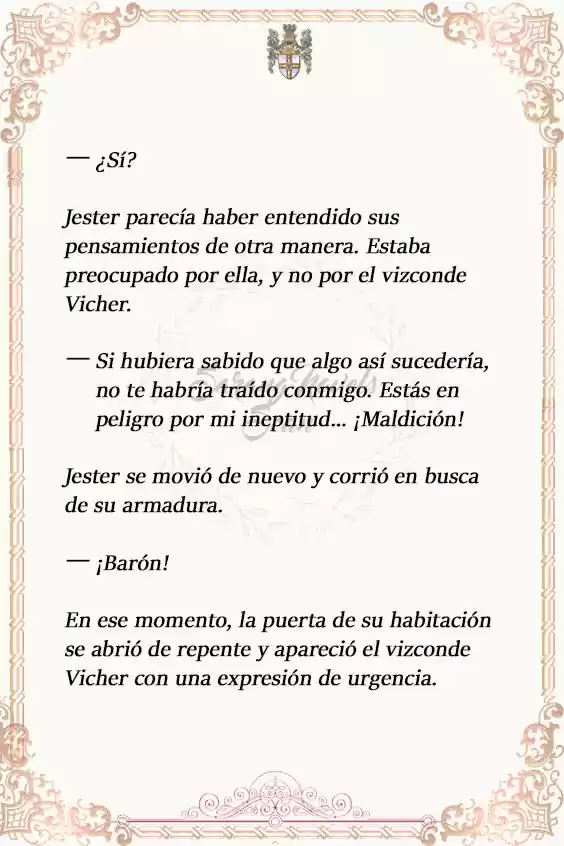 — ¿Sí?

Jester parecía haber entendido sus pensamientos de otra manera. Estaba preocupado por ella, y no por el vizconde Vicher.

— Si hubiera sabido que algo así sucedería, no te habría traído conmigo. Estás en peligro por mi ineptitud... ¡Maldición!

Jester se movió de nuevo y corrió en busca de su armadura.

— ¡Barón!

En ese momento, la puerta de su habitación se abrió de repente y apareció el vizconde Vicher con una expresión de urgencia.